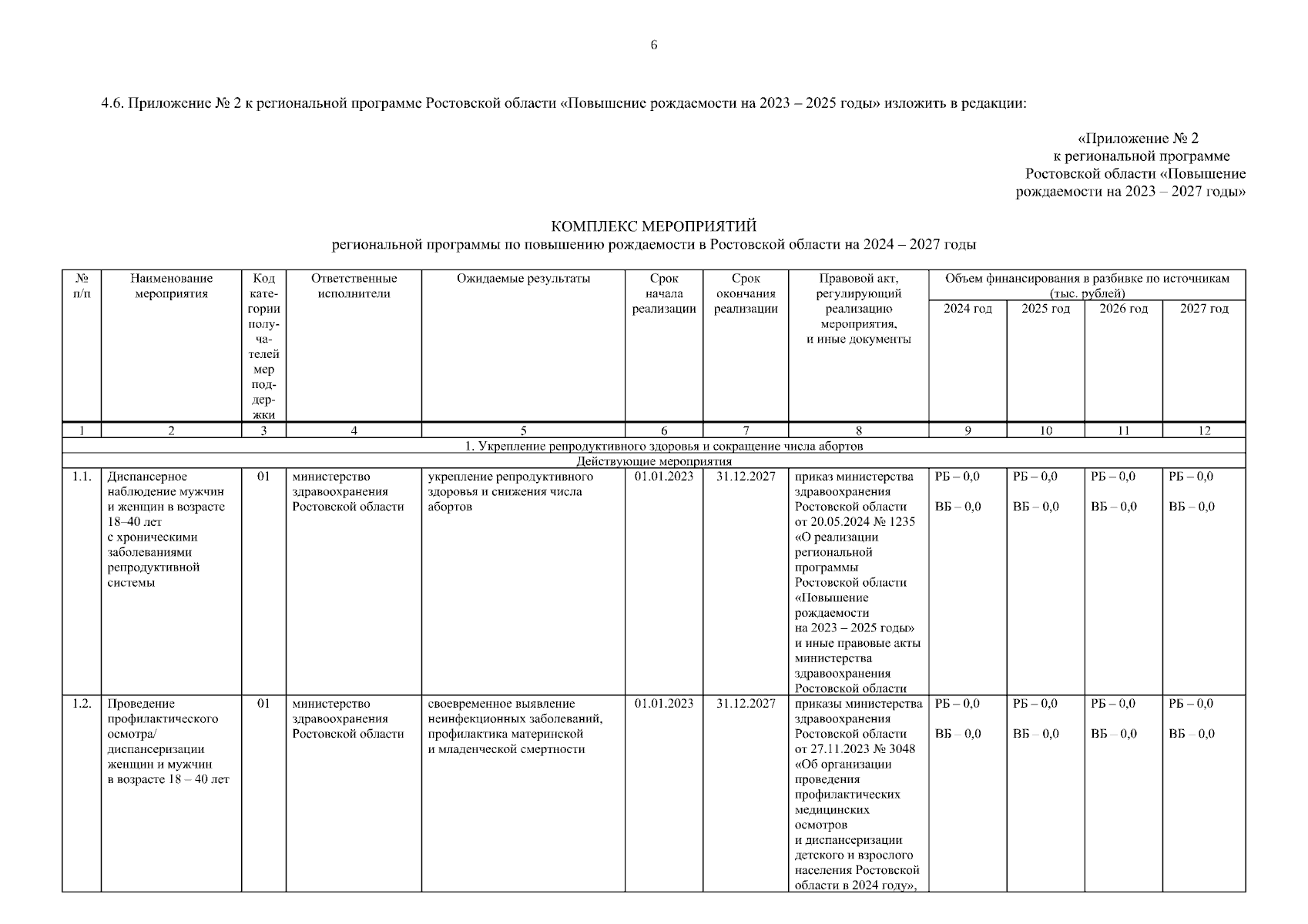 6

4.6. Приложение № 2 к региональной программе Ростовской области «Повышение рождаемости на 2023 – 2025 годы» изложить в редакции:

«Приложение № 2
к региональной программе
Ростовской области «Повышение
рождаемости на 2023 – 2027 годы»

КОМПЛЕКС МЕРОПРИЯТИЙ
региональной программы по повышению рождаемости в Ростовской области на 2024 – 2027 годы

| № п/п | Наименование мероприятия | Код категории получателей мер поддержки | Ответственные исполнители | Ожидаемые результаты | Срок начала реализации | Срок окончания реализации | Правовой акт, регулирующий реализацию мероприятия, и иные документы | Объем финансирования в разбивке по источникам (тыс. рублей) 2024 год | 2025 год | 2026 год | 2027 год |
|---|---|---|---|---|---|---|---|---|---|---|---|
| 1 | 2 | 3 | 4 | 5 | 6 | 7 | 8 | 9 | 10 | 11 | 12 |
| 1. Укрепление репродуктивного здоровья и сокращение числа абортов | | | | | | | | | | | |
| Действующие мероприятия | | | | | | | | | | | |
| 1.1. | Диспансерное наблюдение мужчин и женщин в возрасте 18–40 лет с хроническими заболеваниями репродуктивной системы | 01 | министерство здравоохранения Ростовской области | укрепление репродуктивного здоровья и снижения числа абортов | 01.01.2023 | 31.12.2027 | приказ министерства здравоохранения Ростовской области от 20.05.2024 № 1235 «О реализации региональной программы Ростовской области «Повышение рождаемости на 2023 – 2025 годы» и иные правовые акты министерства здравоохранения Ростовской области | РБ – 0,0 ВБ – 0,0 | РБ – 0,0 ВБ – 0,0 | РБ – 0,0 ВБ – 0,0 | РБ – 0,0 ВБ – 0,0 |
| 1.2. | Проведение профилактического осмотра/ диспансеризации женщин и мужчин в возрасте 18 – 40 лет | 01 | министерство здравоохранения Ростовской области | своевременное выявление неинфекционных заболеваний, профилактика материнской и младенческой смертности | 01.01.2023 | 31.12.2027 | приказы министерства здравоохранения Ростовской области от 27.11.2023 № 3048 «Об организации проведения профилактических медицинских осмотров и диспансеризации детского и взрослого населения Ростовской области в 2024 году», | РБ – 0,0 ВБ – 0,0 | РБ – 0,0 ВБ – 0,0 | РБ – 0,0 ВБ – 0,0 | РБ – 0,0 ВБ – 0,0 |